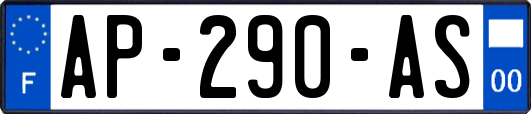 F
AP-290-AS
00